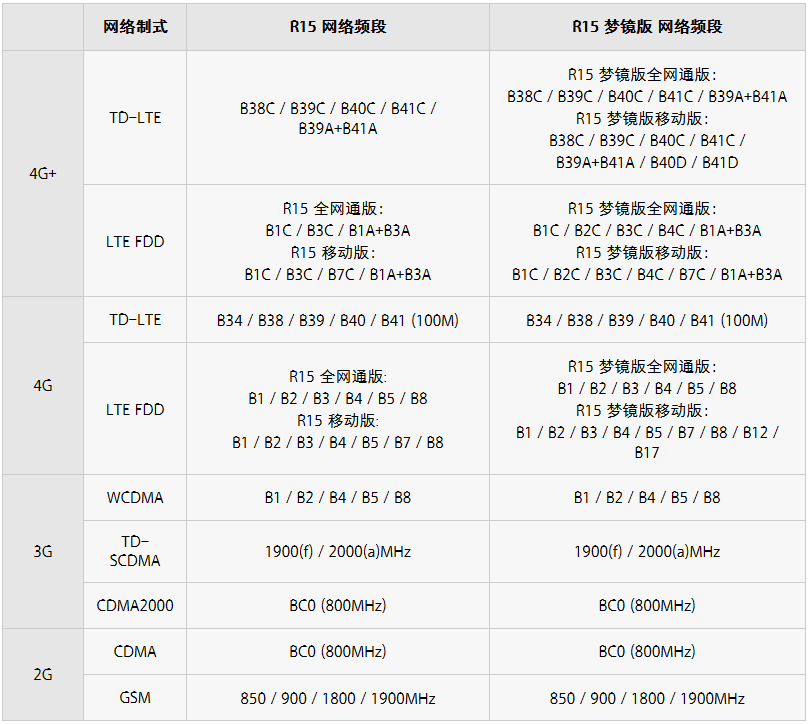 |  | 网络制式 | R15 网络频段 | R15 梦镜版 网络频段 |
|---|---|---|---|
| 4G+ | TD-LTE | B38C / B39C / B40C / B41C / B39A+B41A | R15 梦镜版全网通版: B38C / B39C / B40C / B41C / B39A+B41A R15 梦镜版移动版: B38C / B39C / B40C / B41C / B39A+B41A / B40D / B41D |
|  | LTE FDD | R15 全网通版: B1C / B3C / B1A+B3A R15 移动版: B1C / B3C / B7C / B1A+B3A | R15 梦镜版全网通版: B1C / B2C / B3C / B4C / B1A+B3A R15 梦镜版移动版: B1C / B2C / B3C / B4C / B7C / B1A+B3A |
| 4G | TD-LTE | B34 / B38 / B39 / B40 / B41 (100M) | B34 / B38 / B39 / B40 / B41 (100M) |
|  | LTE FDD | R15 全网通版: B1 / B2 / B3 / B4 / B5 / B8 R15 移动版: B1 / B2 / B3 / B4 / B5 / B7 / B8 | R15 梦镜版全网通版: B1 / B2 / B3 / B4 / B5 / B8 R15 梦镜版移动版: B1 / B2 / B3 / B4 / B5 / B7 / B8 / B12 / B17 |
| 3G | WCDMA | B1 / B2 / B4 / B5 / B8 | B1 / B2 / B4 / B5 / B8 |
|  | TD-SCDMA | 1900(f) / 2000(a)MHz | 1900(f) / 2000(a)MHz |
|  | CDMA2000 | BC0 (800MHz) | BC0 (800MHz) |
| 2G | CDMA | BC0 (800MHz) | BC0 (800MHz) |
|  | GSM | 850 / 900 / 1800 / 1900MHz | 850 / 900 / 1800 / 1900MHz |